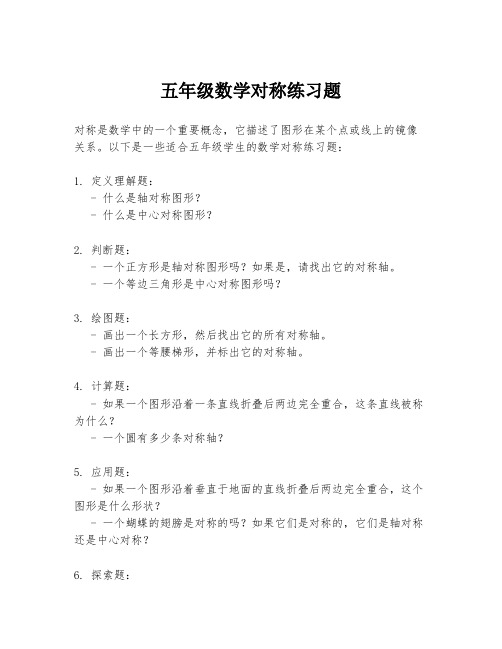 五年级数学对称练习题

对称是数学中的一个重要概念，它描述了图形在某个点或线上的镜像关系。以下是一些适合五年级学生的数学对称练习题：

1. 定义理解题：
- 什么是轴对称图形？
- 什么是中心对称图形？

2. 判断题：
- 一个正方形是轴对称图形吗？如果是，请找出它的对称轴。
- 一个等边三角形是中心对称图形吗？

3. 绘图题：
- 画出一个长方形，然后找出它的所有对称轴。
- 画出一个等腰梯形，并标出它的对称轴。

4. 计算题：
- 如果一个图形沿着一条直线折叠后两边完全重合，这条直线被称为什么？
- 一个圆有多少条对称轴？

5. 应用题：
- 如果一个图形沿着垂直于地面的直线折叠后两边完全重合，这个图形是什么形状？
- 一个蝴蝶的翅膀是对称的吗？如果它们是对称的，它们是轴对称还是中心对称？

6. 探索题：